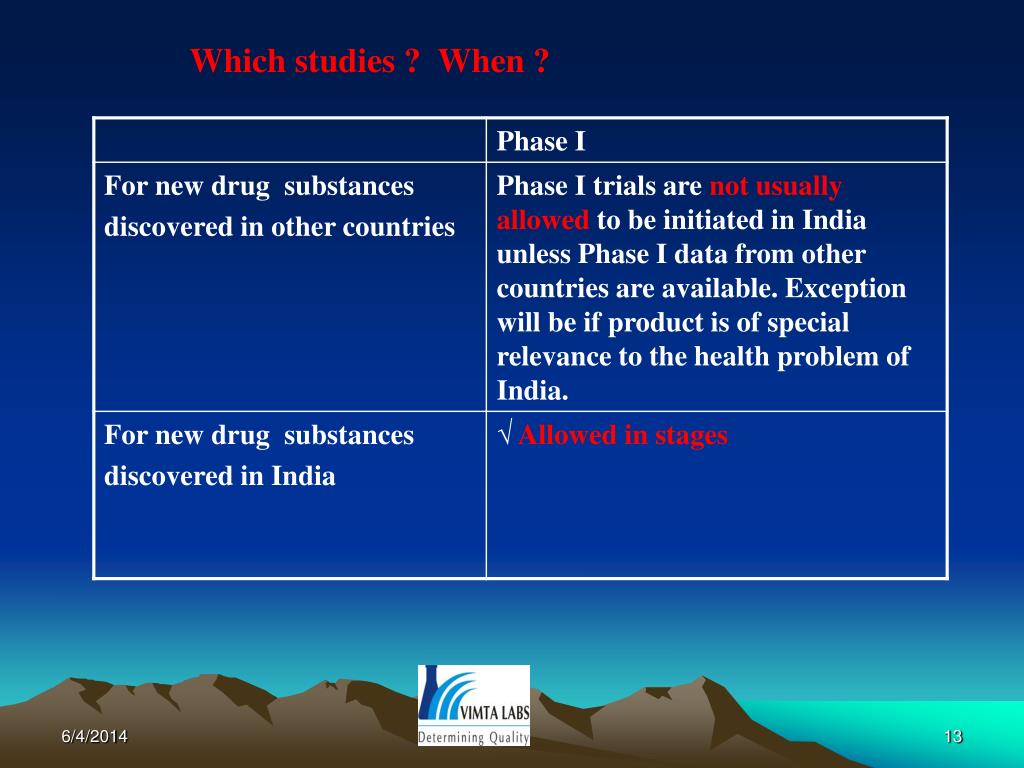 Which studies ? When ?

| | Phase I |
|---|---|
| For new drug substances discovered in other countries | Phase I trials are not usually allowed to be initiated in India unless Phase I data from other countries are available. Exception will be if product is of special relevance to the health problem of India. |
| For new drug substances discovered in India | √ Allowed in stages |

VIMTA LABS
Determining Quality

6/4/2014

13